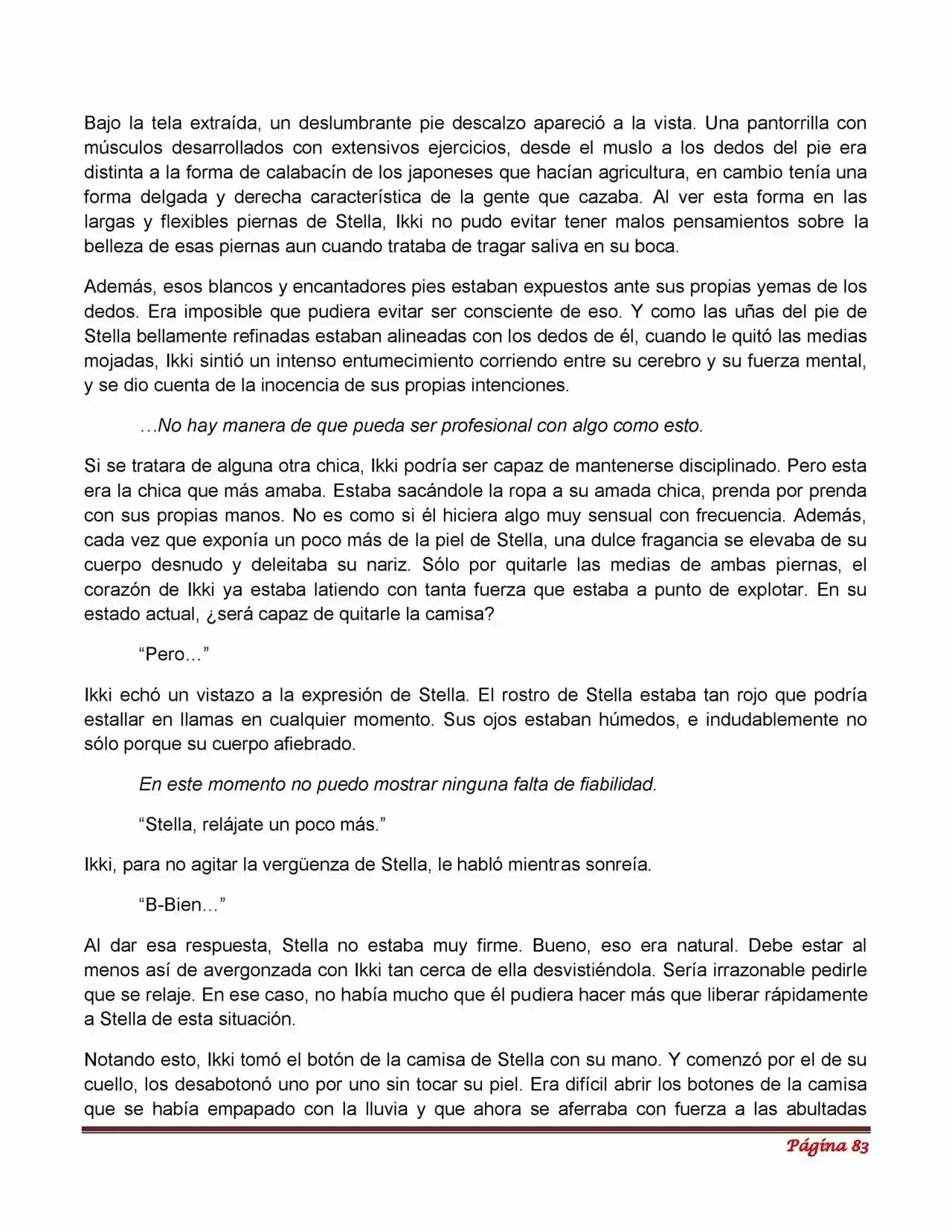 Bajo la tela extraída, un deslumbrante pie descalzo apareció a la vista. Una pantorrilla con músculos desarrollados con extensivos ejercicios, desde el muslo a los dedos del pie era distinta a la forma de calabacín de los japoneses que hacían agricultura, en cambio tenía una forma delgada y derecha característica de la gente que cazaba. Al ver esta forma en las largas y flexibles piernas de Stella, Ikki no pudo evitar tener malos pensamientos sobre la belleza de esas piernas aun cuando trataba de tragar saliva en su boca.

Además, esos blancos y encantadores pies estaban expuestos ante sus propias yemas de los dedos. Era imposible que pudiera evitar ser consciente de eso. Y como las uñas del pie de Stella bellamente refinadas estaban alineadas con los dedos de él, cuando le quitó las medias mojadas, Ikki sintió un intenso entumecimiento corriendo entre su cerebro y su fuerza mental, y se dio cuenta de la inocencia de sus propias intenciones.

…No hay manera de que pueda ser profesional con algo como esto.

Si se tratara de alguna otra chica, Ikki podría ser capaz de mantenerse disciplinado. Pero esta era la chica que más amaba. Estaba sacándole la ropa a su amada chica, prenda por prenda con sus propias manos. No es como si él hiciera algo muy sensual con frecuencia. Además, cada vez que exponía un poco más de la piel de Stella, una dulce fragancia se elevaba de su cuerpo desnudo y deleitaba su nariz. Sólo por quitarle las medias de ambas piernas, el corazón de Ikki ya estaba latiendo con tanta fuerza que estaba a punto de explotar. En su estado actual, ¿será capaz de quitarle la camisa?

"Pero…"

Ikki echó un vistazo a la expresión de Stella. El rostro de Stella estaba tan rojo que podría estallar en llamas en cualquier momento. Sus ojos estaban húmedos, e indudablemente no sólo porque su cuerpo afiebrado.

En este momento no puedo mostrar ninguna falta de fiabilidad.

"Stella, relájate un poco más."

Ikki, para no agitar la vergüenza de Stella, le habló mientras sonreía.

"B-Bien…"

Al dar esa respuesta, Stella no estaba muy firme. Bueno, eso era natural. Debe estar al menos así de avergonzada con Ikki tan cerca de ella desvistiéndola. Sería irrazonable pedirle que se relaje. En ese caso, no había mucho que él pudiera hacer más que liberar rápidamente a Stella de esta situación.

Notando esto, Ikki tomó el botón de la camisa de Stella con su mano. Y comenzó por el de su cuello, los desabotonó uno por uno sin tocar su piel. Era difícil abrir los botones de la camisa que se había empapado con la lluvia y que ahora se aferraba con fuerza a las abultadas

Página 83